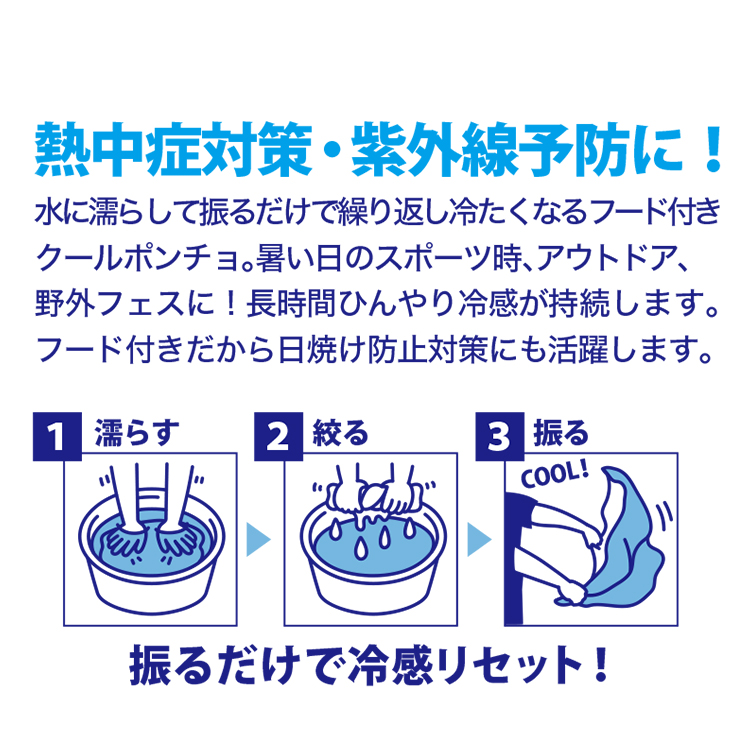 熱中症対策・紫外線予防に！

水に濡らして振るだけで繰り返し冷たくなるフード付きクールポンチョ。暑い日のスポーツ時、アウトドア、野外フェスに！長時間ひんやり冷感が持続します。フード付きだから日焼け防止対策にも活躍します。

1 濡らす

2 絞る

3 振る

COOL!

振るだけで冷感リセット！